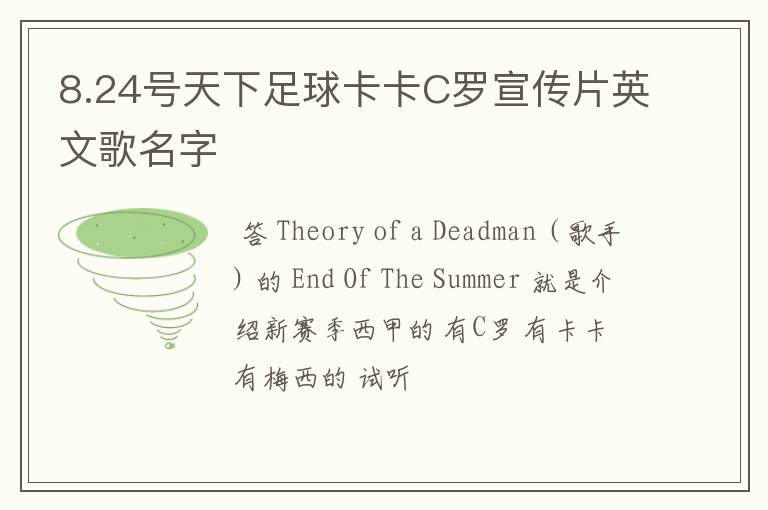 8.24号天下足球卡卡C罗宣传片英文歌名字

答 Theory of a Deadman（歌手）的 End Of The Summer 就是介绍新赛季西甲的 有C罗 有卡卡 有梅西的 试听